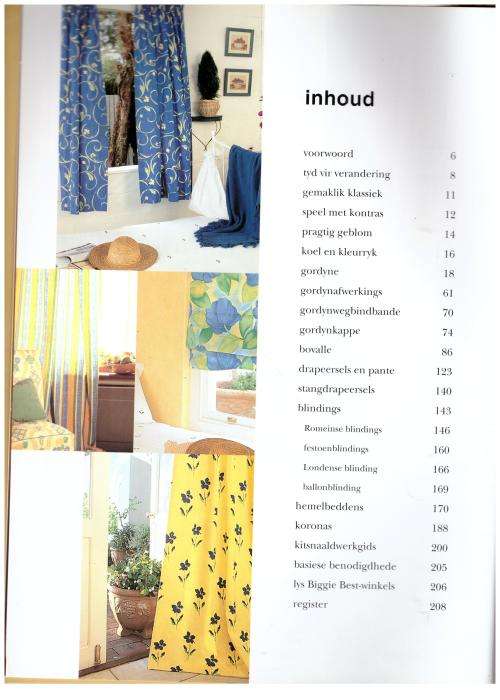 inhoud

| | |
|---|---|
| voorwoord | 6 |
| tyd vir verandering | 8 |
| gemaklik klassiek | 11 |
| speel met kontras | 12 |
| pragtig geblom | 14 |
| koel en kleurryk | 16 |
| gordyne | 18 |
| gordynafwerkings | 61 |
| gordynwegbindbande | 70 |
| gordynkappe | 74 |
| bovalle | 86 |
| drapeersels en pante | 123 |
| stangdrapeersels | 140 |
| blindings | 143 |
| Romeinse blindings | 146 |
| festoenblindings | 160 |
| Londense blinding | 166 |
| ballonblinding | 169 |
| hemelbeddens | 170 |
| koronas | 188 |
| kitsnaaldwerkgids | 200 |
| basiese benodigdhede | 205 |
| lys Biggie Best-winkels | 206 |
| register | 208 |